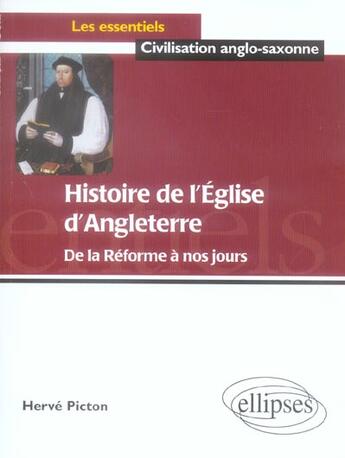 Les essentiels

Civilisation anglo-saxonne

Histoire de l'Église d'Angleterre

De la Réforme à nos jours

Hervé Picton

ellipses